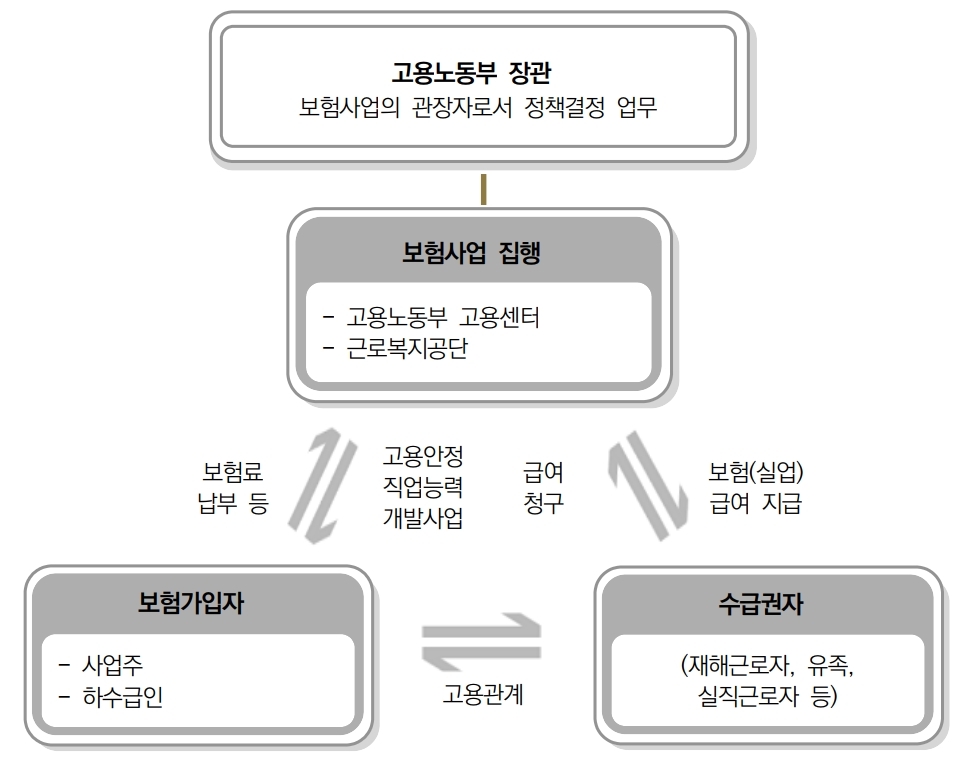 고용노동부 장관
보험사업의 관장자로서 정책결정 업무

보험사업 집행

- 고용노동부 고용센터
- 근로복지공단

보험료
납부 등

고용안정
직업능력
개발사업

급여
청구

보험(실업)
급여 지급

보험가입자

- 사업주
- 하수급인

고용관계

수급권자

(재해근로자, 유족,
실직근로자 등)